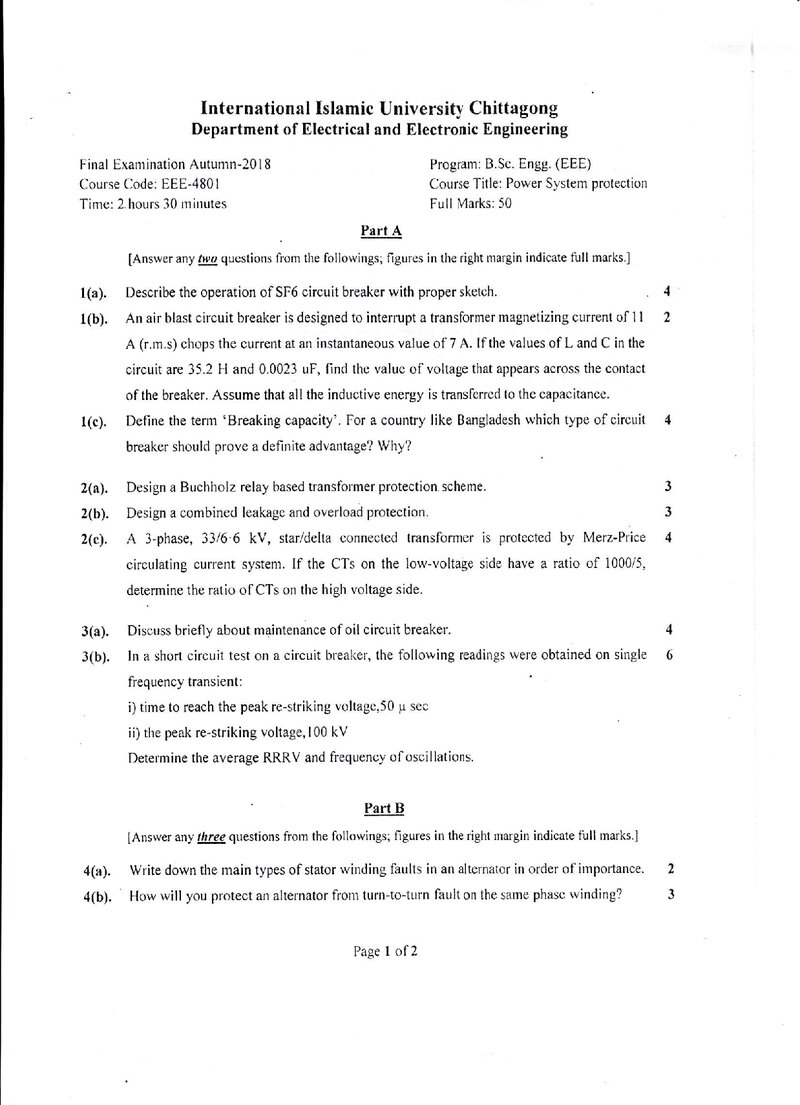 International Islamic University Chittagong
Department of Electrical and Electronic Engineering

Final Examination Autumn-2018
Course Code: EEE-4801
Time: 2 hours 30 minutes

Program: B.Sc. Engg. (EEE)
Course Title: Power System protection
Full Marks: 50

Part A

[Answer any two questions from the followings; figures in the right margin indicate full marks.]

1(a). Describe the operation of SF6 circuit breaker with proper sketch. 4

1(b). An air blast circuit breaker is designed to interrupt a transformer magnetizing current of 11 A (r.m.s) chops the current at an instantaneous value of 7 A. If the values of L and C in the circuit are 35.2 H and 0.0023 uF, find the value of voltage that appears across the contact of the breaker. Assume that all the inductive energy is transferred to the capacitance. 2

1(c). Define the term 'Breaking capacity'. For a country like Bangladesh which type of circuit breaker should prove a definite advantage? Why? 4

2(a). Design a Buchholz relay based transformer protection scheme. 3

2(b). Design a combined leakage and overload protection. 3

2(c). A 3-phase, 33/6·6 kV, star/delta connected transformer is protected by Merz-Price circulating current system. If the CTs on the low-voltage side have a ratio of 1000/5, determine the ratio of CTs on the high voltage side. 4

3(a). Discuss briefly about maintenance of oil circuit breaker. 4

3(b). In a short circuit test on a circuit breaker, the following readings were obtained on single frequency transient: 6
i) time to reach the peak re-striking voltage,50 μ sec
ii) the peak re-striking voltage,100 kV
Determine the average RRRV and frequency of oscillations.

Part B

[Answer any three questions from the followings; figures in the right margin indicate full marks.]

4(a). Write down the main types of stator winding faults in an alternator in order of importance. 2

4(b). How will you protect an alternator from turn-to-turn fault on the same phase winding? 3

Page 1 of 2